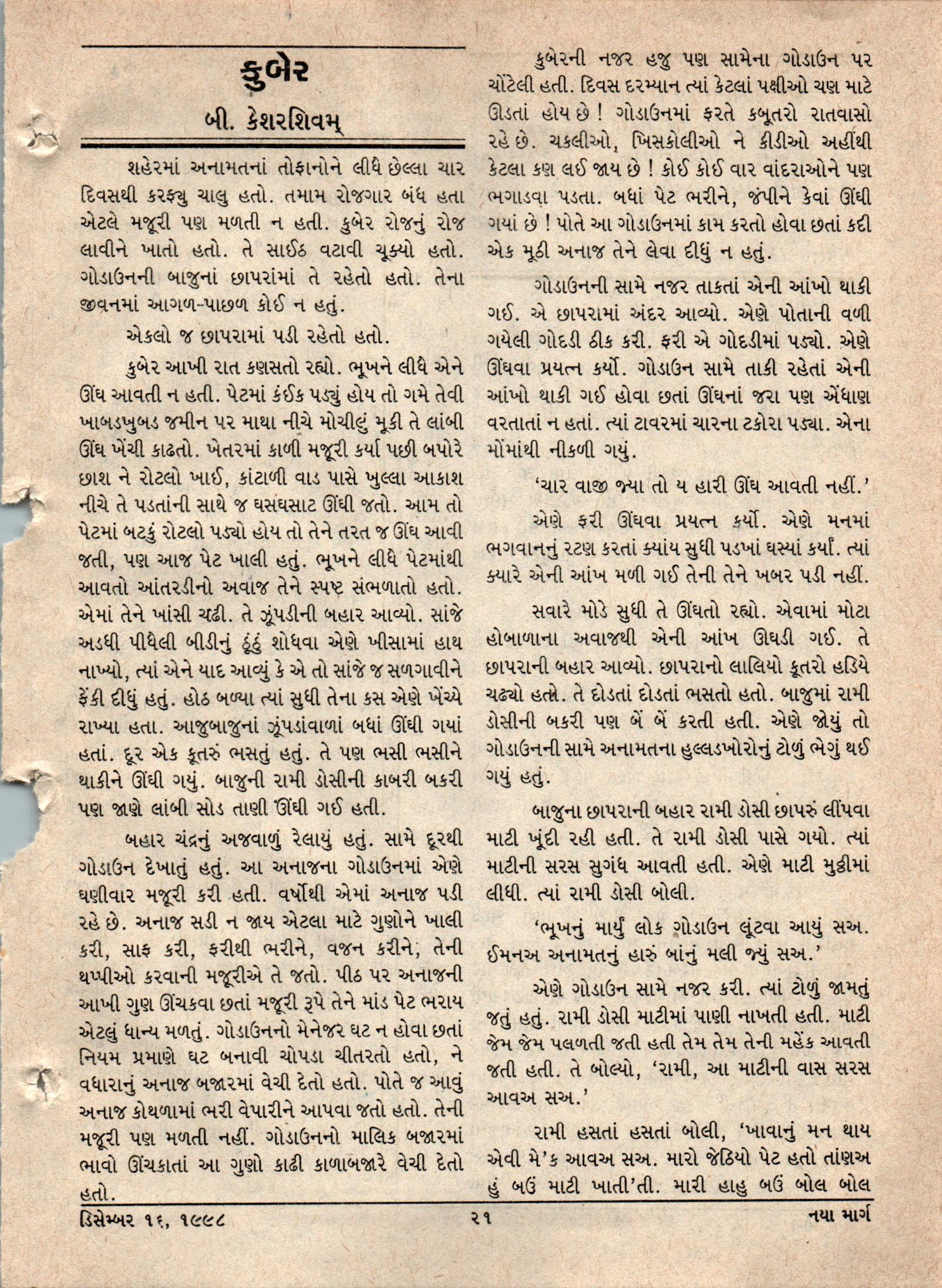 કુબેર

બી. કેશરશિવમ્

શહેરમાં અનામતનાં તોફાનોને લીધે છેલ્લા ચાર દિવસથી કરફ્યુ ચાલુ હતો. તમામ રોજગાર બંધ હતા એટલે મજૂરી પણ મળતી ન હતી. કુબેર રોજનું રોજ લાવીને ખાતો હતો. તે સાઈઠ વટાવી ચૂક્યો હતો. ગોડાઉનની બાજુનાં છાપરાંમાં તે રહેતો હતો. તેના જીવનમાં આગળ-પાછળ કોઈ ન હતું.

એકલો જ છાપરામાં પડી રહેતો હતો.

કુબેર આખી રાત કણસતો રહ્યો. ભૂખને લીધે એને ઊંઘ આવતી ન હતી. પેટમાં કંઈક પડ્યું હોય તો ગમે તેવી ખાબડખુબડ જમીન પર માથા નીચે મોચીલું મૂકી તે લાંબી ઊંઘ ખેંચી કાઢતો. ખેતરમાં કાળી મજૂરી કર્યા પછી બપોરે છાશ ને રોટલો ખાઈ, કાંટાળી વાડ પાસે ખુલ્લા આકાશ નીચે તે પડતાંની સાથે જ ઘસઘસાટ ઊંઘી જતો. આમ તો પેટમાં બટકું રોટલો પડ્યો હોય તો તેને તરત જ ઊંઘ આવી જતી, પણ આજ પેટ ખાલી હતું. ભૂખને લીધે પેટમાંથી આવતો આંતરડીનો અવાજ તેને સ્પષ્ટ સંભળાતો હતો. એમાં તેને ખાંસી ચઢી. તે ઝૂંપડીની બહાર આવ્યો. સાંજે અડધી પીધેલી બીડીનું ઠૂંઠું શોધવા એણે ખીસામાં હાથ નાખ્યો, ત્યાં એને યાદ આવ્યું કે એ તો સાંજે જ સળગાવીને ફેંકી દીધું હતું. હોઠ બળ્યા ત્યાં સુધી તેના કસ એણે ખેંચ્યે રાખ્યા હતા. આજુબાજુનાં ઝૂંપડાંવાળાં બધાં ઊંઘી ગયાં હતાં. દૂર એક કૂતરું ભસતું હતું. તે પણ ભસી ભસીને થાકીને ઊંઘી ગયું. બાજુની રામી ડોસીની કાબરી બકરી પણ જાણે લાંબી સોડ તાણી ઊંઘી ગઈ હતી.

બહાર ચંદ્રનું અજવાળું રેલાયું હતું. સામે દૂરથી ગોડાઉન દેખાતું હતું. આ અનાજના ગોડાઉનમાં એણે ઘણીવાર મજૂરી કરી હતી. વર્ષોથી એમાં અનાજ પડી રહે છે. અનાજ સડી ન જાય એટલા માટે ગુણોને ખાલી કરી, સાફ કરી, ફરીથી ભરીને, વજન કરીને, તેની થપ્પીઓ કરવાની મજૂરીએ તે જતો. પીઠ પર અનાજની આખી ગુણ ઊંચકવા છતાં મજૂરી રૂપે તેને માંડ પેટ ભરાય એટલું ધાન્ય મળતું. ગોડાઉનનો મેનેજર ઘટ ન હોવા છતાં નિયમ પ્રમાણે ઘટ બનાવી ચોપડા ચીતરતો હતો, ને વધારાનું અનાજ બજારમાં વેચી દેતો હતો. પોતે જ આવું અનાજ કોથળામાં ભરી વેપારીને આપવા જતો હતો. તેની મજૂરી પણ મળતી નહીં. ગોડાઉનનો માલિક બજારમાં ભાવો ઊંચકાતાં આ ગુણો કાઢી કાળાબજારે વેચી દેતો હતો.

કુબેરની નજર હજુ પણ સામેના ગોડાઉન પર ચોંટેલી હતી. દિવસ દરમ્યાન ત્યાં કેટલાં પક્ષીઓ ચણ માટે ઊડતાં હોય છે ! ગોડાઉનમાં ફરતે કબૂતરો રાતવાસો રહે છે. ચકલીઓ, ખિસકોલીઓ ને કીડીઓ અહીંથી કેટલા કણ લઈ જાય છે ! કોઈ કોઈ વાર વાંદરાઓને પણ ભગાડવા પડતા. બધાં પેટ ભરીને, જંપીને કેવાં ઊંઘી ગયાં છે ! પોતે આ ગોડાઉનમાં કામ કરતો હોવા છતાં કદી એક મૂઠી અનાજ તેને લેવા દીધું ન હતું.

ગોડાઉનની સામે નજર તાકતાં એની આંખો થાકી ગઈ. એ છાપરામાં અંદર આવ્યો. એણે પોતાની વળી ગયેલી ગોદડી ઠીક કરી. ફરી એ ગોદડીમાં પડ્યો. એણે ઊંઘવા પ્રયત્ન કર્યો. ગોડાઉન સામે તાકી રહેતાં એની આંખો થાકી ગઈ હોવા છતાં ઊંઘનાં જરા પણ એંધાણ વરતાતાં ન હતાં. ત્યાં ટાવરમાં ચારના ટકોરા પડ્યા. એના મોંમાંથી નીકળી ગયું.

'ચાર વાજી જ્યા તો ય હારી ઊંઘ આવતી નહીં.'

એણે ફરી ઊંઘવા પ્રયત્ન કર્યો. એણે મનમાં ભગવાનનું રટણ કરતાં ક્યાંય સુધી પડખાં ઘસ્યાં કર્યાં. ત્યાં ક્યારે એની આંખ મળી ગઈ તેની તેને ખબર પડી નહીં.

સવારે મોડે સુધી તે ઊંઘતો રહ્યો. એવામાં મોટા હોબાળાના અવાજથી એની આંખ ઊઘડી ગઈ. તે છાપરાની બહાર આવ્યો. છાપરાનો લાલિયો કૂતરો હડિયે ચઢ્યો હતો. તે દોડતાં દોડતાં ભસતો હતો. બાજુમાં રામી ડોસીની બકરી પણ બેં બેં કરતી હતી. એણે જોયું તો ગોડાઉનની સામે અનામતના હુલ્લડખોરોનું ટોળું ભેગું થઈ ગયું હતું.

બાજુના છાપરાની બહાર રામી ડોસી છાપરું લીંપવા માટી ખૂંદી રહી હતી. તે રામી ડોસી પાસે ગયો. ત્યાં માટીની સરસ સુગંધ આવતી હતી. એણે માટી મુઠ્ઠીમાં લીધી. ત્યાં રામી ડોસી બોલી.

'ભૂખનું માર્યું લોક ગોડાઉન લૂંટવા આયું સઅ. ઈમનઅ અનામતનું હારું બાંનું મલી જ્યું સઅ.'

એણે ગોડાઉન સામે નજર કરી. ત્યાં ટોળું જામતું જતું હતું. રામી ડોસી માટીમાં પાણી નાખતી હતી. માટી જેમ જેમ પલળતી જતી હતી તેમ તેમ તેની મહેંક આવતી જતી હતી. તે બોલ્યો, 'રામી, આ માટીની વાસ સરસ આવઅ સઅ.'

રામી હસતાં હસતાં બોલી, 'ખાવાનું મન થાય એવી મે'ક આવઅ સઅ. મારો જેઠિયો પેટ હતો તાંણઅ હું બઉં માટી ખાતી'તી. મારી હાહુ બઉં બોલ બોલ

ડિસેમ્બર ૧૬, ૧૯૯૮ ૨૧ નયા માર્ગ